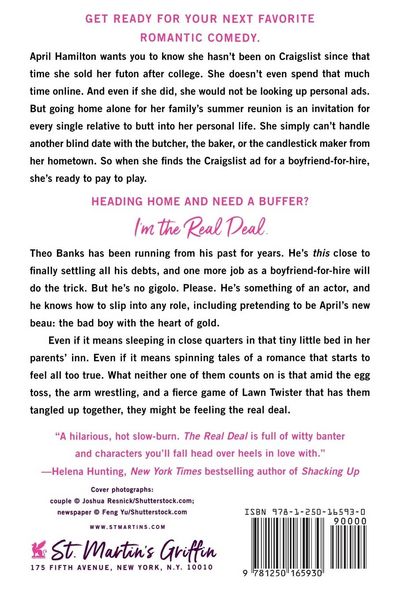 GET READY FOR YOUR NEXT FAVORITE ROMANTIC COMEDY.

April Hamilton wants you to know she hasn't been on Craigslist since that time she sold her futon after college. She doesn't even spend that much time online. And even if she did, she would not be looking up personal ads. But going home alone for her family's summer reunion is an invitation for every single relative to butt into her personal life. She simply can't handle another blind date with the butcher, the baker, or the candlestick maker from her hometown. So when she finds the Craigslist ad for a boyfriend-for-hire, she's ready to pay to play.

HEADING HOME AND NEED A BUFFER?

I'm the Real Deal.

Theo Banks has been running from his past for years. He's this close to finally settling all his debts, and one more job as a boyfriend-for-hire will do the trick. But he's no gigolo. Please. He's something of an actor, and he knows how to slip into any role, including pretending to be April's new beau: the bad boy with the heart of gold.

Even if it means sleeping in close quarters in that tiny little bed in her parents' inn. Even if it means spinning tales of a romance that starts to feel all too true. What neither one of them counts on is that amid the egg toss, the arm wrestling, and a fierce game of Lawn Twister that has them tangled up together, they might be feeling the real deal.

"A hilarious, hot slow-burn. The Real Deal is full of witty banter and characters you'll fall head over heels in love with."
—Helena Hunting, New York Times bestselling author of Shacking Up

Cover photographs:
couple © Joshua Resnick/Shutterstock.com;
newspaper © Feng Yu/Shutterstock.com

WWW.STMARTINS.COM

St. Martin's Griffin
175 FIFTH AVENUE, NEW YORK, N.Y. 10010

ISBN 978-1-250-16593-0
90000
9 781250 165930